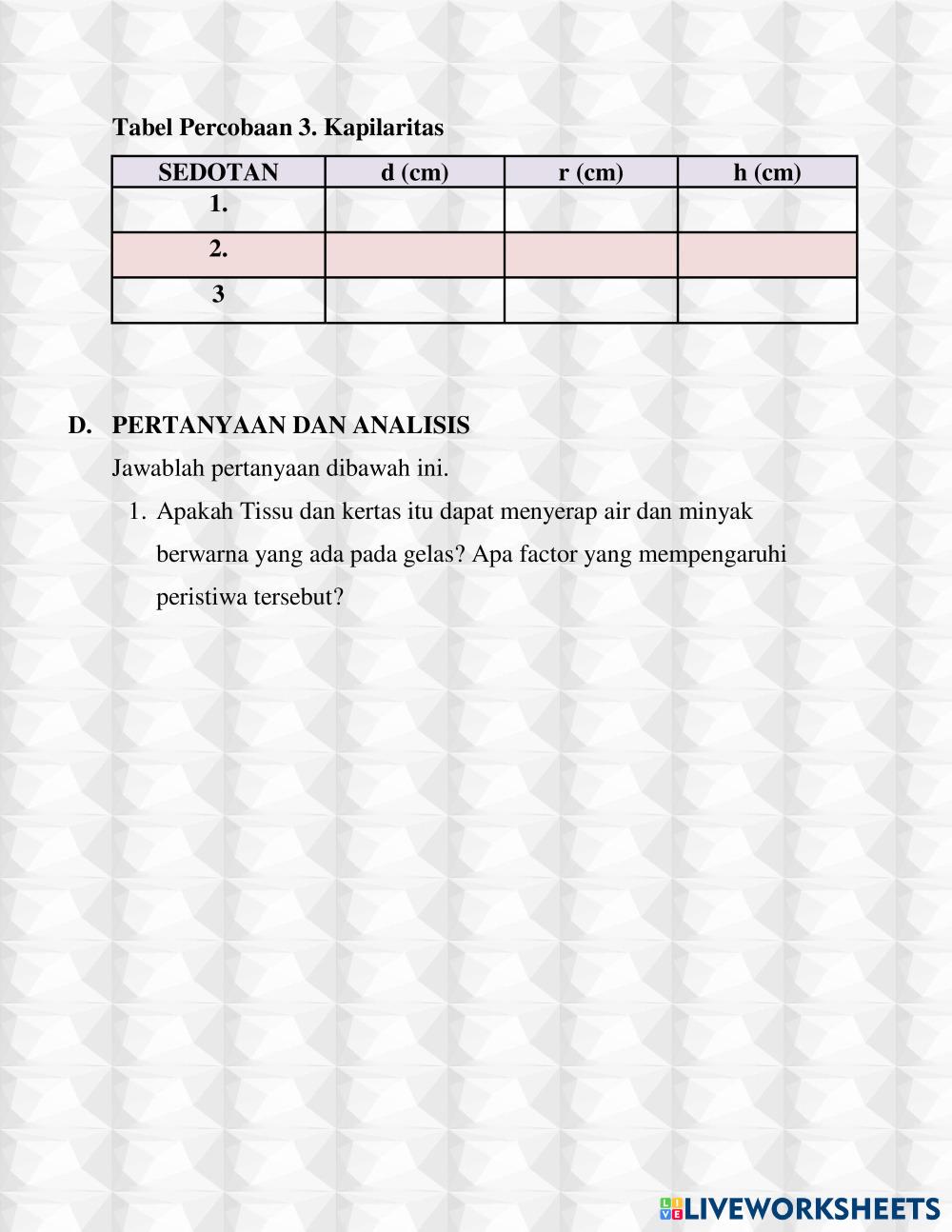 Tabel Percobaan 3. Kapilaritas

| SEDOTAN | d (cm) | r (cm) | h (cm) |
|---|---|---|---|
| 1. | | | |
| 2. | | | |
| 3 | | | |

D. PERTANYAAN DAN ANALISIS

Jawablah pertanyaan dibawah ini.

1. Apakah Tissu dan kertas itu dapat menyerap air dan minyak berwarna yang ada pada gelas? Apa factor yang mempengaruhi peristiwa tersebut?

LIVEWORKSHEETS